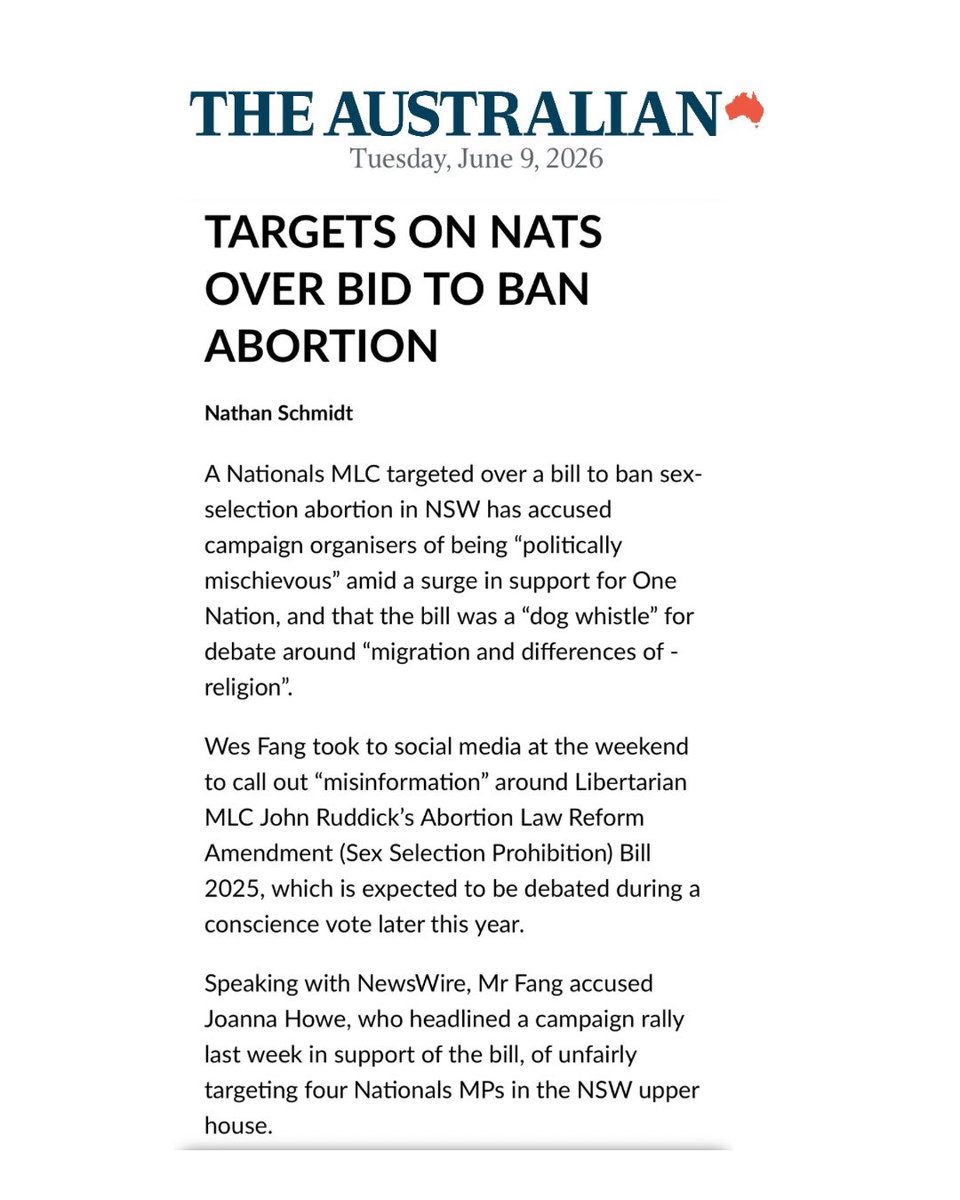 THE AUSTRALIAN
Tuesday, June 9, 2026

TARGETS ON NATS OVER BID TO BAN ABORTION

Nathan Schmidt

A Nationals MLC targeted over a bill to ban sex-selection abortion in NSW has accused campaign organisers of being “politically mischievous” amid a surge in support for One Nation, and that the bill was a “dog whistle” for debate around “migration and differences of - religion”.

Wes Fang took to social media at the weekend to call out “misinformation” around Libertarian MLC John Ruddick’s Abortion Law Reform Amendment (Sex Selection Prohibition) Bill 2025, which is expected to be debated during a conscience vote later this year.

Speaking with NewsWire, Mr Fang accused Joanna Howe, who headlined a campaign rally last week in support of the bill, of unfairly targeting four Nationals MPs in the NSW upper house.